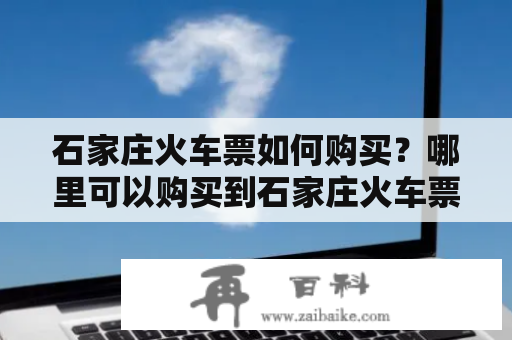 石家庄火车票如何购买？哪里可以购买到石家庄火车票

再 百科
www.zaibaike.com